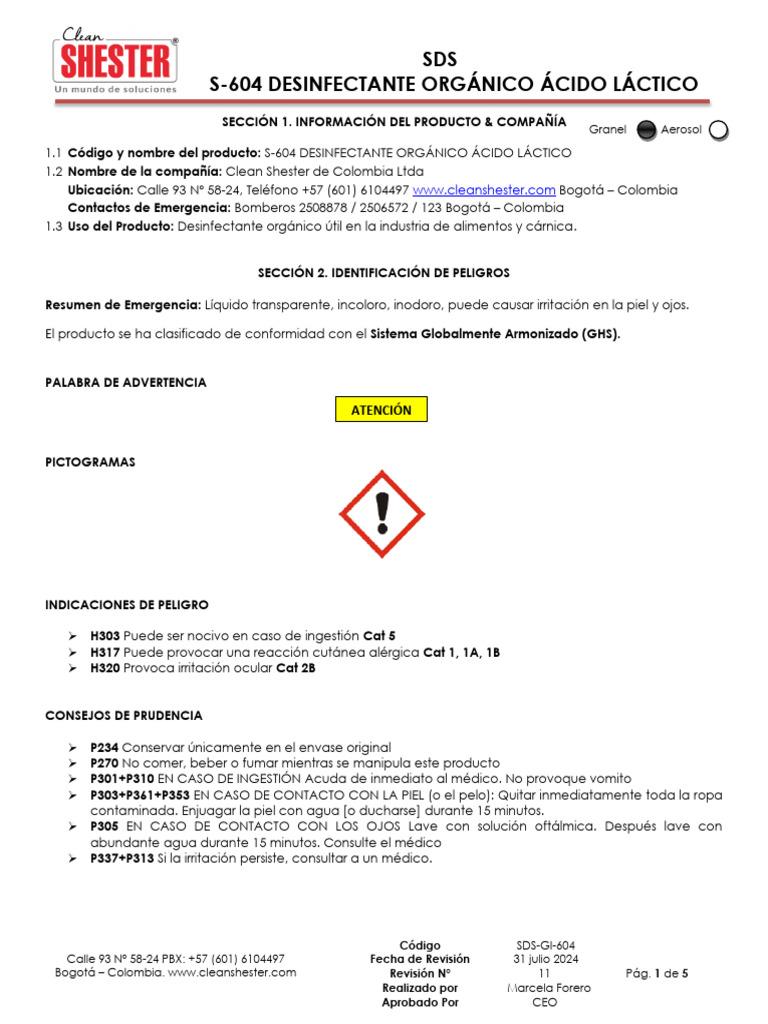 Clean
SHESTER®
Un mundo de soluciones

SDS
S-604 DESINFECTANTE ORGÁNICO ÁCIDO LÁCTICO

SECCIÓN 1. INFORMACIÓN DEL PRODUCTO & COMPAÑÍA

Granel Aerosol

1.1 Código y nombre del producto: S-604 DESINFECTANTE ORGÁNICO ÁCIDO LÁCTICO
1.2 Nombre de la compañía: Clean Shester de Colombia Ltda
Ubicación: Calle 93 N° 58-24, Teléfono +57 (601) 6104497 www.cleanshester.com Bogotá – Colombia
Contactos de Emergencia: Bomberos 2508878 / 2506572 / 123 Bogotá – Colombia
1.3 Uso del Producto: Desinfectante orgánico útil en la industria de alimentos y cárnica.

SECCIÓN 2. IDENTIFICACIÓN DE PELIGROS

Resumen de Emergencia: Líquido transparente, incoloro, inodoro, puede causar irritación en la piel y ojos.

El producto se ha clasificado de conformidad con el Sistema Globalmente Armonizado (GHS).

PALABRA DE ADVERTENCIA

ATENCIÓN

PICTOGRAMAS

INDICACIONES DE PELIGRO

➢ H303 Puede ser nocivo en caso de ingestión Cat 5
➢ H317 Puede provocar una reacción cutánea alérgica Cat 1, 1A, 1B
➢ H320 Provoca irritación ocular Cat 2B

CONSEJOS DE PRUDENCIA

➢ P234 Conservar únicamente en el envase original
➢ P270 No comer, beber o fumar mientras se manipula este producto
➢ P301+P310 EN CASO DE INGESTIÓN Acuda de inmediato al médico. No provoque vomito
➢ P303+P361+P353 EN CASO DE CONTACTO CON LA PIEL (o el pelo): Quitar inmediatamente toda la ropa contaminada. Enjuagar la piel con agua [o ducharse] durante 15 minutos.
➢ P305 EN CASO DE CONTACTO CON LOS OJOS Lave con solución oftálmica. Después lave con abundante agua durante 15 minutos. Consulte el médico
➢ P337+P313 Si la irritación persiste, consultar a un médico.

Calle 93 N° 58-24 PBX: +57 (601) 6104497
Bogotá – Colombia. www.cleanshester.com

Código SDS-GI-604
Fecha de Revisión 31 julio 2024
Revisión N° 11
Realizado por Marcela Forero
Aprobado Por CEO

Pág. 1 de 5